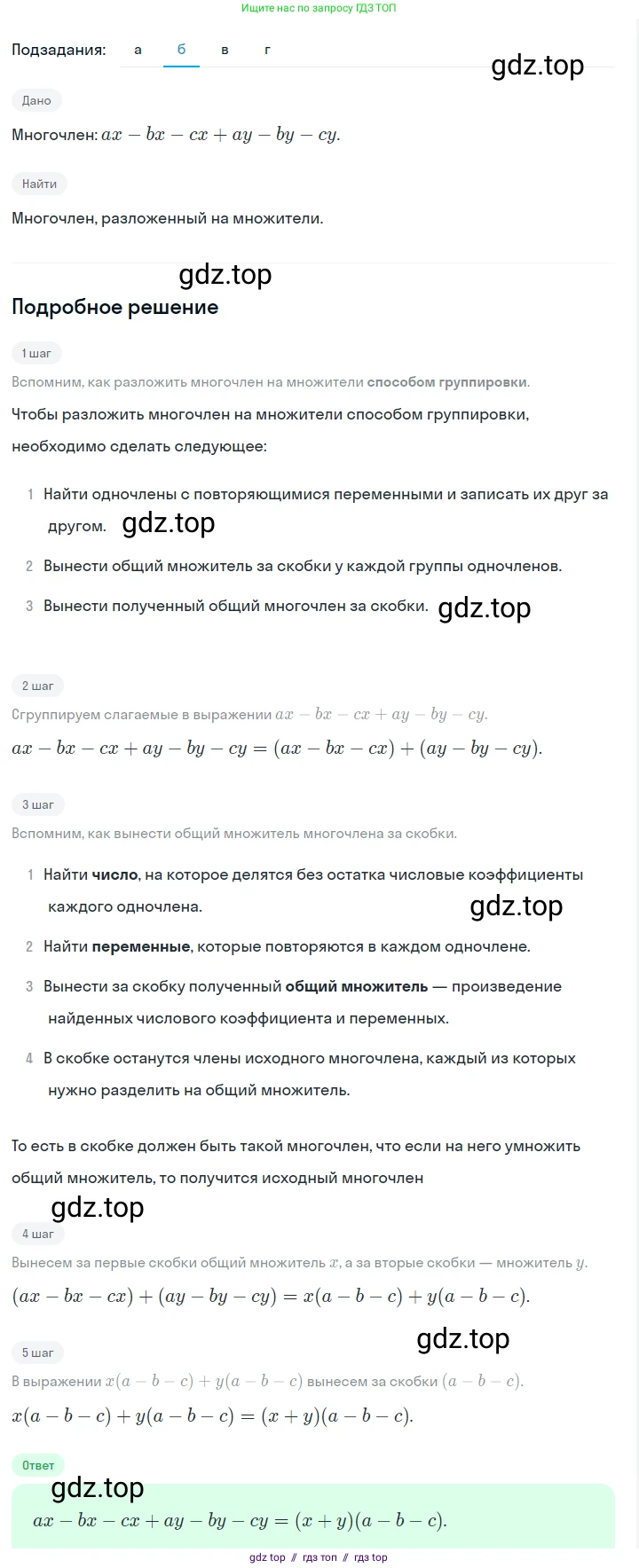 Ищите нас по запросу ГДЗ ТОП

Подзадания: а б в г

gdz.top

Дано

Многочлен: $ax - bx - cx + ay - by - cy$.

Найти

Многочлен, разложенный на множители.

gdz.top

Подробное решение

1 шаг

Вспомним, как разложить многочлен на множители способом группировки.

Чтобы разложить многочлен на множители способом группировки, необходимо сделать следующее:

1 Найти одночлены с повторяющимися переменными и записать их друг за другом. gdz.top

2 Вынести общий множитель за скобки у каждой группы одночленов.

3 Вынести полученный общий многочлен за скобки. gdz.top

2 шаг

Сгруппируем слагаемые в выражении $ax - bx - cx + ay - by - cy$.

$ax - bx - cx + ay - by - cy = (ax - bx - cx) + (ay - by - cy)$.

3 шаг

Вспомним, как вынести общий множитель многочлена за скобки.

1 Найти число, на которое делятся без остатка числовые коэффициенты каждого одночлена. gdz.top

2 Найти переменные, которые повторяются в каждом одночлене.

3 Вынести за скобку полученный общий множитель — произведение найденных числового коэффициента и переменных.

4 В скобке останутся члены исходного многочлена, каждый из которых нужно разделить на общий множитель.

То есть в скобке должен быть такой многочлен, что если на него умножить общий множитель, то получится исходный многочлен

gdz.top

4 шаг

Вынесем за первые скобки общий множитель $x$, а за вторые скобки — множитель $y$.

$(ax - bx - cx) + (ay - by - cy) = x(a - b - c) + y(a - b - c)$.

gdz.top

5 шаг

В выражении $x(a - b - c) + y(a - b - c)$ вынесем за скобки $(a - b - c)$.

$x(a - b - c) + y(a - b - c) = (x + y)(a - b - c)$.

Ответ

gdz.top

$ax - bx - cx + ay - by - cy = (x + y)(a - b - c)$.

gdz top // гдз топ // гдз top